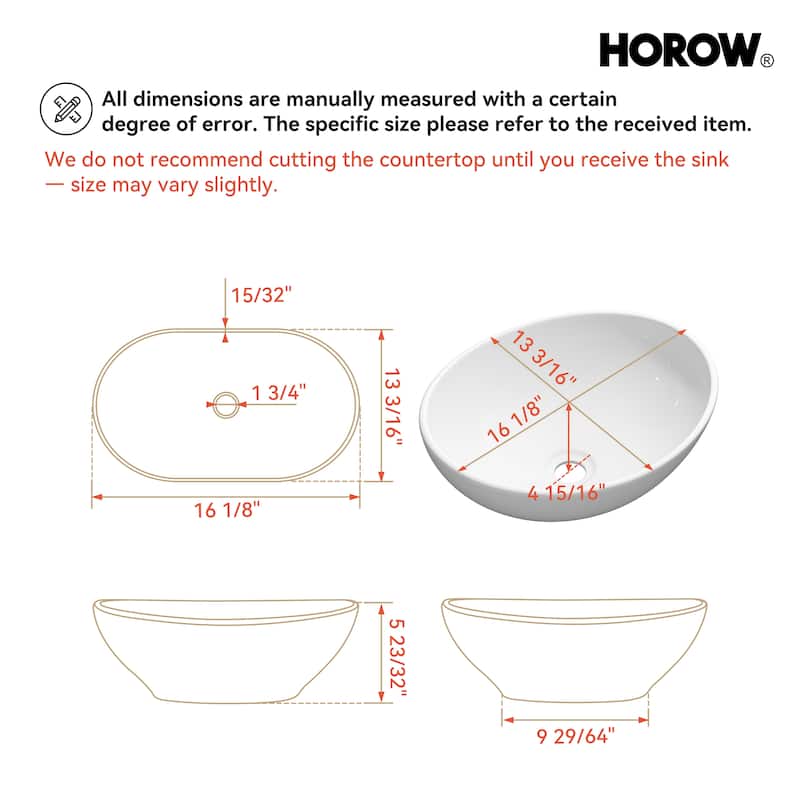 HOROW®

All dimensions are manually measured with a certain degree of error. The specific size please refer to the received item.

We do not recommend cutting the countertop until you receive the sink — size may vary slightly.

15/32"

1 3/4"

13 3/16"

16 1/8"

13 3/16"

16 1/8"

4 15/16"

5 23/32"

9 29/64"